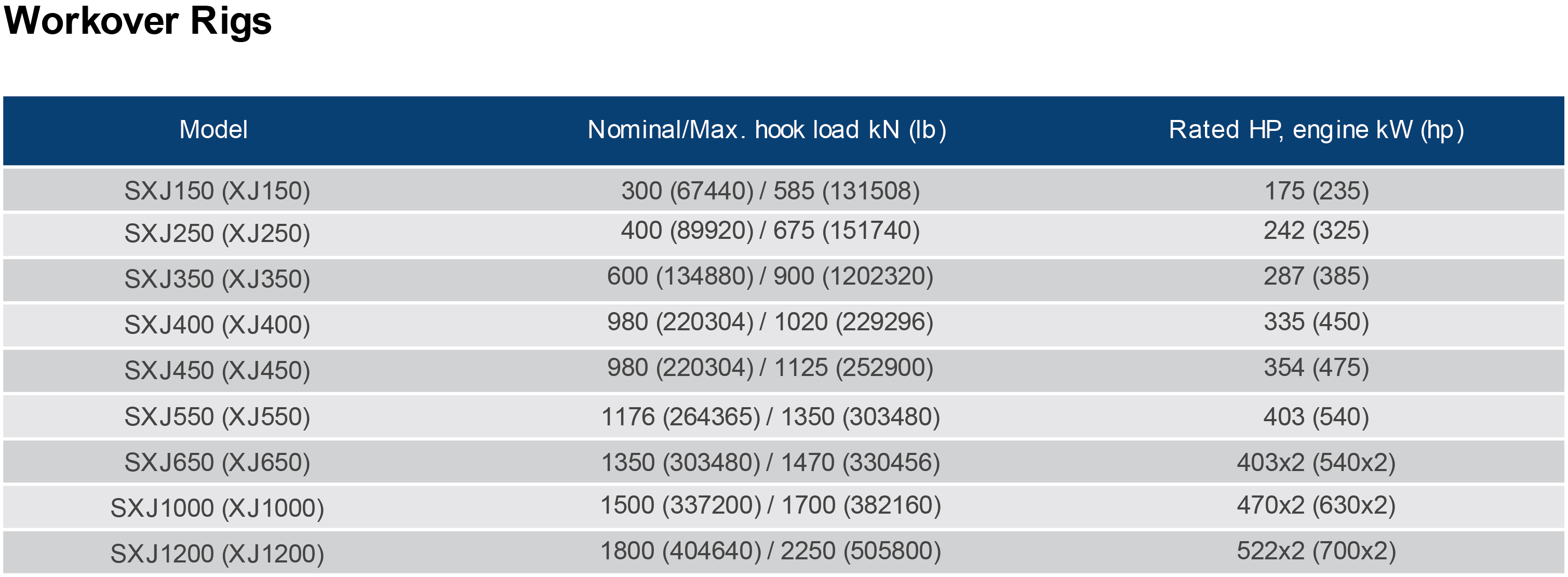 Workover Rigs

| Model | Nominal/Max. hook load kN (lb) | Rated HP, engine kW (hp) |
|---|---|---|
| SXJ150 (XJ150) | 300 (67440) / 585 (131508) | 175 (235) |
| SXJ250 (XJ250) | 400 (89920) / 675 (151740) | 242 (325) |
| SXJ350 (XJ350) | 600 (134880) / 900 (1202320) | 287 (385) |
| SXJ400 (XJ400) | 980 (220304) / 1020 (229296) | 335 (450) |
| SXJ450 (XJ450) | 980 (220304) / 1125 (252900) | 354 (475) |
| SXJ550 (XJ550) | 1176 (264365) / 1350 (303480) | 403 (540) |
| SXJ650 (XJ650) | 1350 (303480) / 1470 (330456) | 403x2 (540x2) |
| SXJ1000 (XJ1000) | 1500 (337200) / 1700 (382160) | 470x2 (630x2) |
| SXJ1200 (XJ1200) | 1800 (404640) / 2250 (505800) | 522x2 (700x2) |